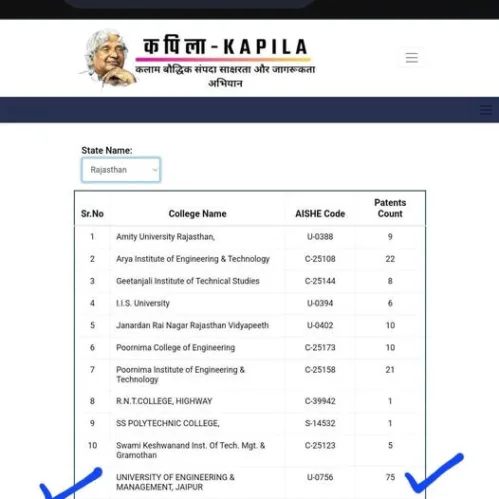 कपिला - KAPILA
कलाम बौद्धिक संपदा साक्षरता और जागरूकता अभियान

State Name:
Rajasthan

| Sr.No | College Name | AISHE Code | Patents Count |
|---|---|---|---|
| 1 | Amity University Rajasthan, | U-0388 | 9 |
| 2 | Arya Institute of Engineering & Technology | C-25108 | 22 |
| 3 | Geetanjali Institute of Technical Studies | C-25144 | 8 |
| 4 | I.I.S. University | U-0394 | 6 |
| 5 | Janardan Rai Nagar Rajasthan Vidyapeeth | U-0402 | 10 |
| 6 | Poornima College of Engineering | C-25173 | 10 |
| 7 | Poornima Institute of Engineering & Technology | C-25158 | 21 |
| 8 | R.N.T.COLLEGE, HIGHWAY | C-39942 | 1 |
| 9 | SS POLYTECHNIC COLLEGE, | S-14532 | 1 |
| 10 | Swami Keshwanand Inst. Of Tech. Mgt. & Gramothan | C-25123 | 5 |
|  | UNIVERSITY OF ENGINEERING & MANAGEMENT, JAIPUR | U-0756 | 75 |